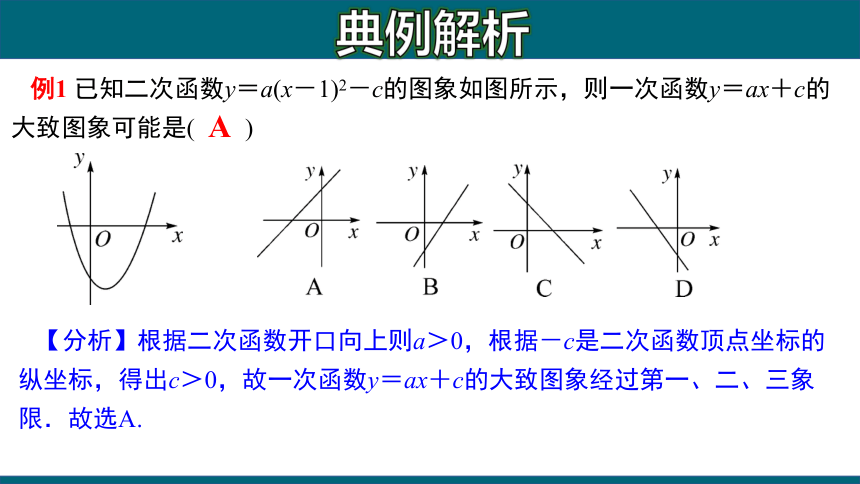 典例解析

例1 已知二次函数$y=a(x-1)^2-c$的图象如图所示，则一次函数$y=ax+c$的大致图象可能是( A )

y O x

y O x A

y O x B

y O x C

y O x D

【分析】根据二次函数开口向上则$a>0$，根据$-c$是二次函数顶点坐标的纵坐标，得出$c>0$，故一次函数$y=ax+c$的大致图象经过第一、二、三象限．故选A.